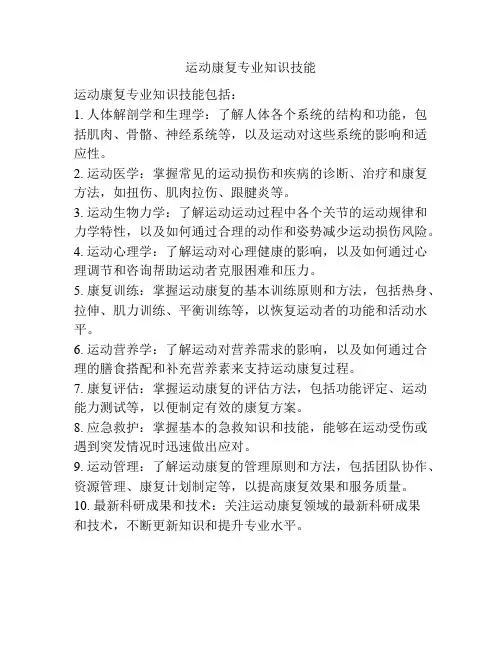 运动康复专业知识技能

运动康复专业知识技能包括：

1. 人体解剖学和生理学：了解人体各个系统的结构和功能，包括肌肉、骨骼、神经系统等，以及运动对这些系统的影响和适应性。

2. 运动医学：掌握常见的运动损伤和疾病的诊断、治疗和康复方法，如扭伤、肌肉拉伤、跟腱炎等。

3. 运动生物力学：了解运动运动过程中各个关节的运动规律和力学特性，以及如何通过合理的动作和姿势减少运动损伤风险。

4. 运动心理学：了解运动对心理健康的影响，以及如何通过心理调节和咨询帮助运动者克服困难和压力。

5. 康复训练：掌握运动康复的基本训练原则和方法，包括热身、拉伸、肌力训练、平衡训练等，以恢复运动者的功能和活动水平。

6. 运动营养学：了解运动对营养需求的影响，以及如何通过合理的膳食搭配和补充营养素来支持运动康复过程。

7. 康复评估：掌握运动康复的评估方法，包括功能评定、运动能力测试等，以便制定有效的康复方案。

8. 应急救护：掌握基本的急救知识和技能，能够在运动受伤或遇到突发情况时迅速做出应对。

9. 运动管理：了解运动康复的管理原则和方法，包括团队协作、资源管理、康复计划制定等，以提高康复效果和服务质量。

10. 最新科研成果和技术：关注运动康复领域的最新科研成果和技术，不断更新知识和提升专业水平。